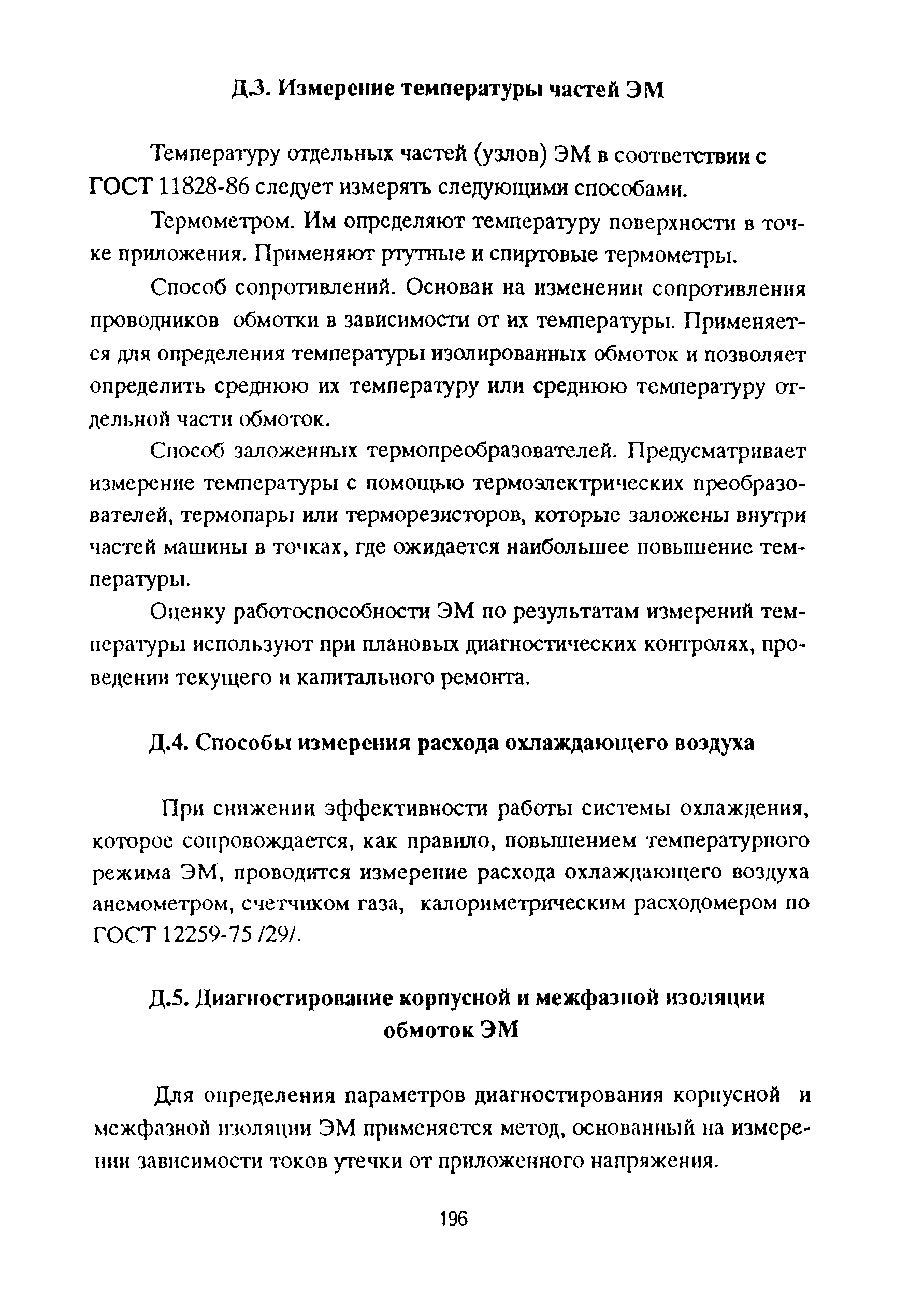 Д.3. Измерение температуры частей ЭМ

Температуру отдельных частей (узлов) ЭМ в соответствии с ГОСТ 11828-86 следует измерять следующими способами.

Термометром. Им определяют температуру поверхности в точке приложения. Применяют ртутные и спиртовые термометры.

Способ сопротивлений. Основан на изменении сопротивления проводников обмотки в зависимости от их температуры. Применяется для определения температуры изолированных обмоток и позволяет определить среднюю их температуру или среднюю температуру отдельной части обмоток.

Способ заложенных термопреобразователей. Предусматривает измерение температуры с помощью термоэлектрических преобразователей, термопары или терморезисторов, которые заложены внутри частей машины в точках, где ожидается наибольшее повышение температуры.

Оценку работоспособности ЭМ по результатам измерений температуры используют при плановых диагностических контролях, проведении текущего и капитального ремонта.

Д.4. Способы измерения расхода охлаждающего воздуха

При снижении эффективности работы системы охлаждения, которое сопровождается, как правило, повышением температурного режима ЭМ, проводится измерение расхода охлаждающего воздуха анемометром, счетчиком газа, калориметрическим расходомером по ГОСТ 12259-75 /29/.

Д.5. Диагностирование корпусной и межфазной изоляции обмоток ЭМ

Для определения параметров диагностирования корпусной и межфазной изоляции ЭМ применяется метод, основанный на измерении зависимости токов утечки от приложенного напряжения.

196